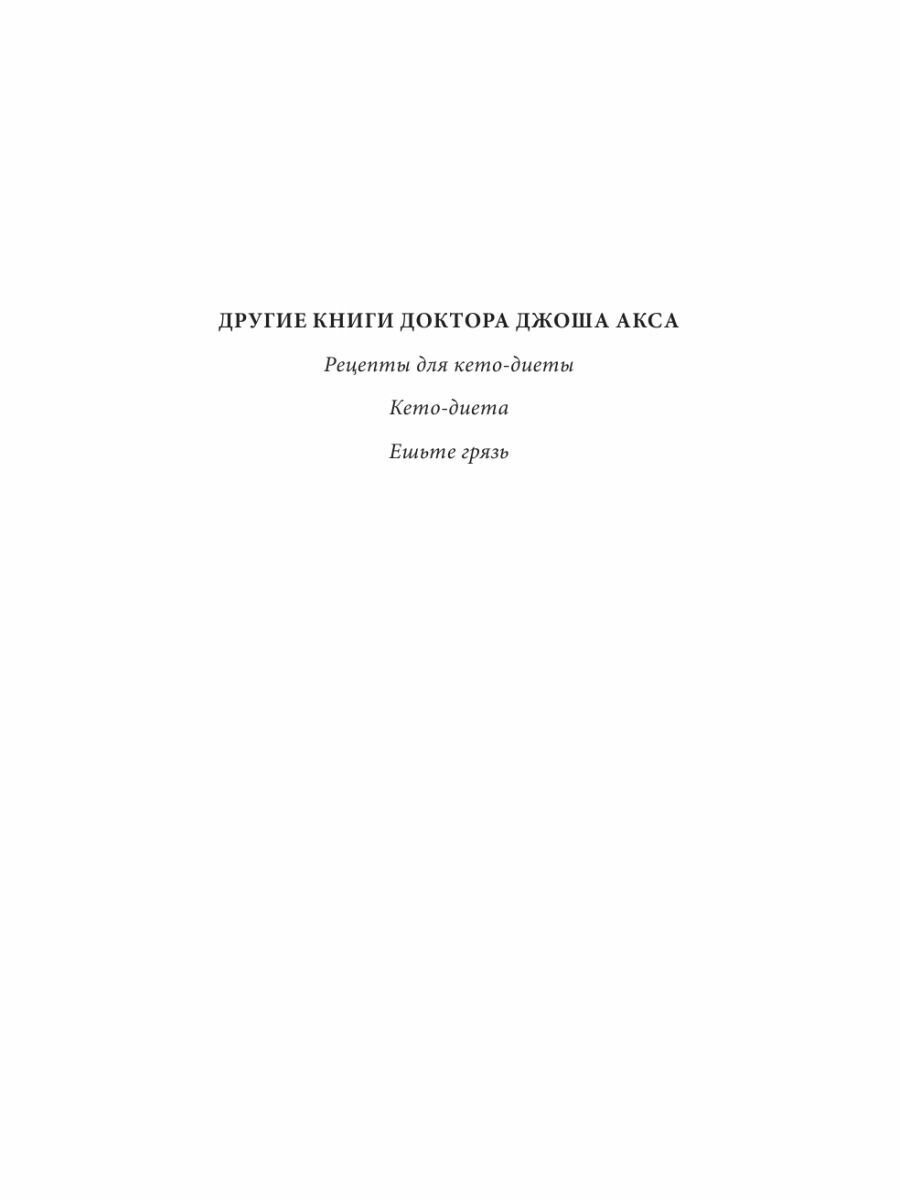 ДРУГИЕ КНИГИ ДОКТОРА ДЖОША АКСА

Рецепты для кето-диеты

Кето-диета

Ешьте грязь